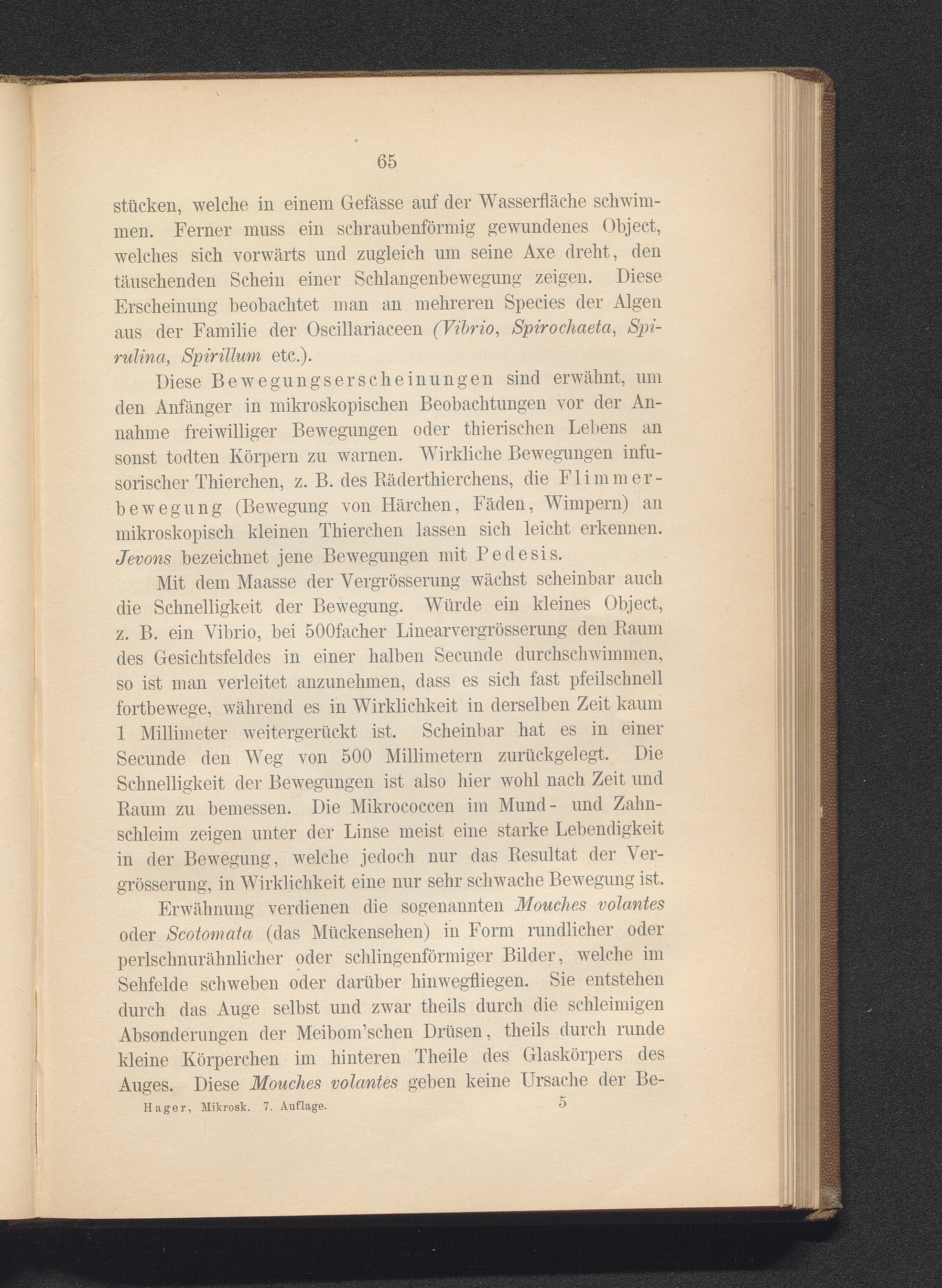 65

stücken, welche in einem Gefässe auf der Wasserfläche schwimmen. Ferner muss ein schraubenförmig gewundenes Object, welches sich vorwärts und zugleich um seine Axe dreht, den täuschenden Schein einer Schlangenbewegung zeigen. Diese Erscheinung beobachtet man an mehreren Species der Algen aus der Familie der Oscillariaceen (Vibrio, Spirochaeta, Spirulina, Spirillum etc.).

Diese Bewegungserscheinungen sind erwähnt, um den Anfänger in mikroskopischen Beobachtungen vor der Annahme freiwilliger Bewegungen oder thierischen Lebens an sonst todten Körpern zu warnen. Wirkliche Bewegungen infusorischer Thierchen, z. B. des Räderthierchens, die Flimmerbewegung (Bewegung von Härchen, Fäden, Wimpern) an mikroskopisch kleinen Thierchen lassen sich leicht erkennen. Jevons bezeichnet jene Bewegungen mit Pedesis.

Mit dem Maasse der Vergrösserung wächst scheinbar auch die Schnelligkeit der Bewegung. Würde ein kleines Object, z. B. ein Vibrio, bei 500facher Linearvergrösserung den Raum des Gesichtsfeldes in einer halben Secunde durchschwimmen, so ist man verleitet anzunehmen, dass es sich fast pfeilschnell fortbewege, während es in Wirklichkeit in derselben Zeit kaum 1 Millimeter weitergerückt ist. Scheinbar hat es in einer Secunde den Weg von 500 Millimetern zurückgelegt. Die Schnelligkeit der Bewegungen ist also hier wohl nach Zeit und Raum zu bemessen. Die Mikrococcen im Mund- und Zahnschleim zeigen unter der Linse meist eine starke Lebendigkeit in der Bewegung, welche jedoch nur das Resultat der Vergrösserung, in Wirklichkeit eine nur sehr schwache Bewegung ist.

Erwähnung verdienen die sogenannten Mouches volantes oder Scotomata (das Mückensehen) in Form rundlicher oder perlschnurähnlicher oder schlingenförmiger Bilder, welche im Sehfelde schweben oder darüber hinwegfliegen. Sie entstehen durch das Auge selbst und zwar theils durch die schleimigen Absonderungen der Meibom'schen Drüsen, theils durch runde kleine Körperchen im hinteren Theile des Glaskörpers des Auges. Diese Mouches volantes geben keine Ursache der Be-

Hager, Mikrosk. 7. Auflage. 5